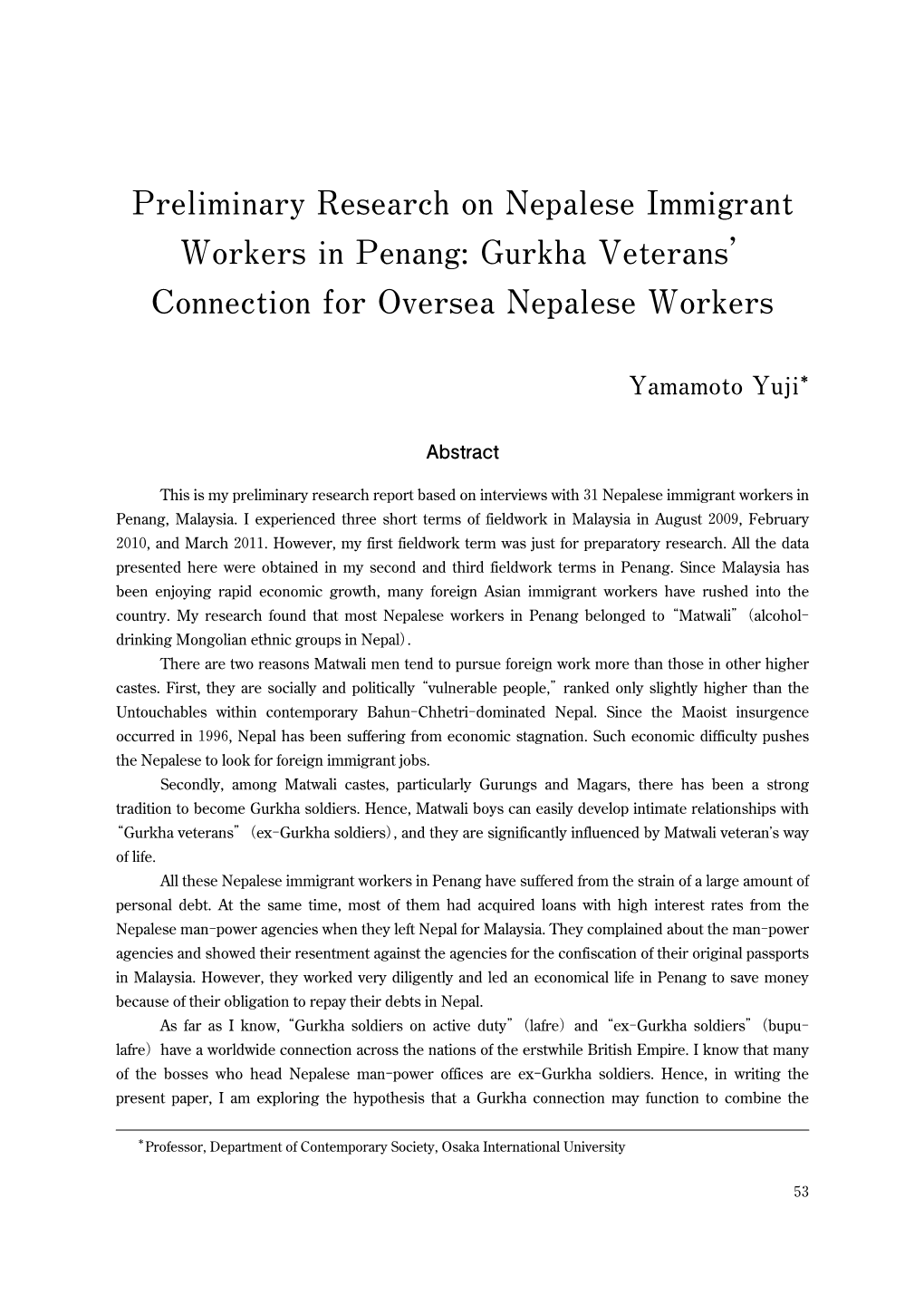 Preliminary Research on Nepalese Immigrant Workers in Penang: Gurkha Veterans' Connection for Oversea Nepalese Workers

Yamamoto Yuji*

Abstract

This is my preliminary research report based on interviews with 31 Nepalese immigrant workers in Penang, Malaysia. I experienced three short terms of fieldwork in Malaysia in August 2009, February 2010, and March 2011. However, my first fieldwork term was just for preparatory research. All the data presented here were obtained in my second and third fieldwork terms in Penang. Since Malaysia has been enjoying rapid economic growth, many foreign Asian immigrant workers have rushed into the country. My research found that most Nepalese workers in Penang belonged to "Matwali" (alcohol-drinking Mongolian ethnic groups in Nepal).

There are two reasons Matwali men tend to pursue foreign work more than those in other higher castes. First, they are socially and politically "vulnerable people," ranked only slightly higher than the Untouchables within contemporary Bahun-Chhetri-dominated Nepal. Since the Maoist insurgence occurred in 1996, Nepal has been suffering from economic stagnation. Such economic difficulty pushes the Nepalese to look for foreign immigrant jobs.

Secondly, among Matwali castes, particularly Gurungs and Magars, there has been a strong tradition to become Gurkha soldiers. Hence, Matwali boys can easily develop intimate relationships with "Gurkha veterans" (ex-Gurkha soldiers), and they are significantly influenced by Matwali veteran's way of life.

All these Nepalese immigrant workers in Penang have suffered from the strain of a large amount of personal debt. At the same time, most of them had acquired loans with high interest rates from the Nepalese man-power agencies when they left Nepal for Malaysia. They complained about the man-power agencies and showed their resentment against the agencies for the confiscation of their original passports in Malaysia. However, they worked very diligently and led an economical life in Penang to save money because of their obligation to repay their debts in Nepal.

As far as I know, "Gurkha soldiers on active duty" (lafre) and "ex-Gurkha soldiers" (bupu-lafre) have a worldwide connection across the nations of the erstwhile British Empire. I know that many of the bosses who head Nepalese man-power offices are ex-Gurkha soldiers. Hence, in writing the present paper, I am exploring the hypothesis that a Gurkha connection may function to combine the

*Professor, Department of Contemporary Society, Osaka International University

53